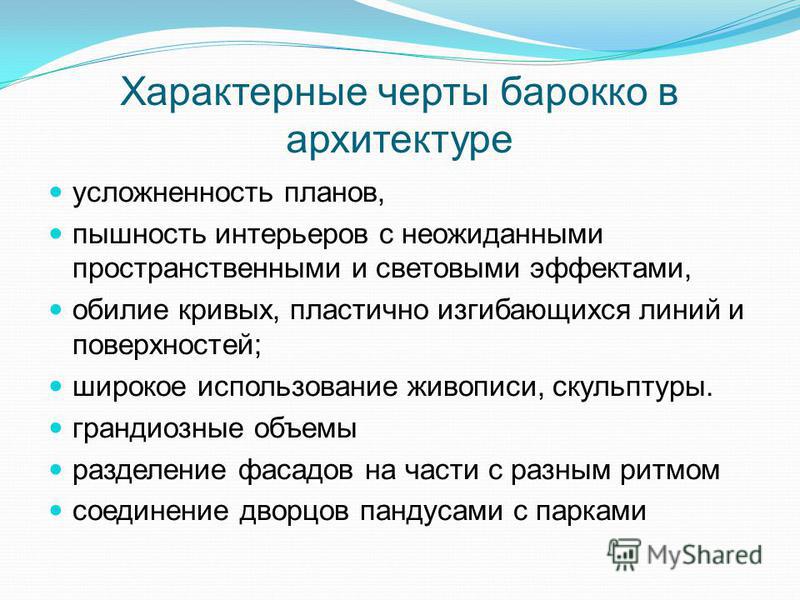 Характерные черты барокко в архитектуре

- усложненность планов,
- пышность интерьеров с неожиданными пространственными и световыми эффектами,
- обилие кривых, пластично изгибающихся линий и поверхностей;
- широкое использование живописи, скульптуры.
- грандиозные объемы
- разделение фасадов на части с разным ритмом
- соединение дворцов пандусами с парками

MyShared